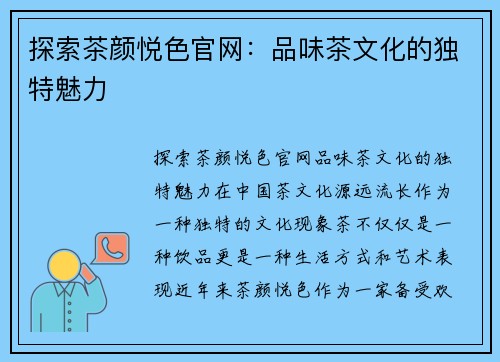 探索茶颜悦色官网：品味茶文化的独特魅力

探索茶颜悦色官网品味茶文化的独特魅力在中国茶文化源远流长作为一种独特的文化现象茶不仅仅是一种饮品更是一种生活方式和艺术表现近年来茶颜悦色作为一家备受欢